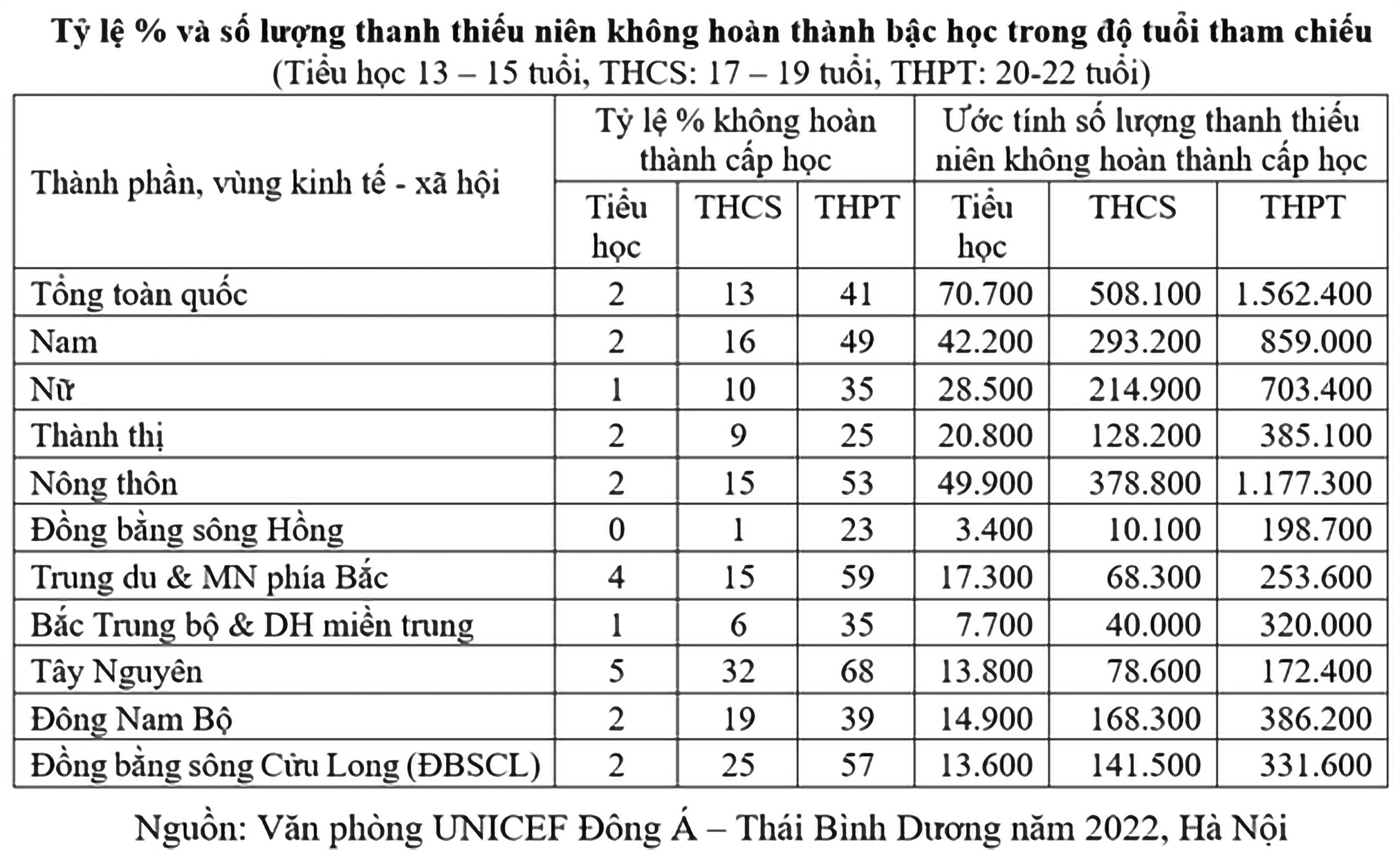 Tỷ lệ % và số lượng thanh thiếu niên không hoàn thành bậc học trong độ tuổi tham chiếu
(Tiểu học 13 – 15 tuổi, THCS: 17 – 19 tuổi, THPT: 20-22 tuổi)

| Thành phần, vùng kinh tế - xã hội | Tỷ lệ % không hoàn thành cấp học | | | Ước tính số lượng thanh thiếu niên không hoàn thành cấp học | | |
|---|---|---|---|---|---|---|
| | Tiểu học | THCS | THPT | Tiểu học | THCS | THPT |
| Tổng toàn quốc | 2 | 13 | 41 | 70.700 | 508.100 | 1.562.400 |
| Nam | 2 | 16 | 49 | 42.200 | 293.200 | 859.000 |
| Nữ | 1 | 10 | 35 | 28.500 | 214.900 | 703.400 |
| Thành thị | 2 | 9 | 25 | 20.800 | 128.200 | 385.100 |
| Nông thôn | 2 | 15 | 53 | 49.900 | 378.800 | 1.177.300 |
| Đồng bằng sông Hồng | 0 | 1 | 23 | 3.400 | 10.100 | 198.700 |
| Trung du & MN phía Bắc | 4 | 15 | 59 | 17.300 | 68.300 | 253.600 |
| Bắc Trung bộ & DH miền trung | 1 | 6 | 35 | 7.700 | 40.000 | 320.000 |
| Tây Nguyên | 5 | 32 | 68 | 13.800 | 78.600 | 172.400 |
| Đông Nam Bộ | 2 | 19 | 39 | 14.900 | 168.300 | 386.200 |
| Đồng bằng sông Cửu Long (ĐBSCL) | 2 | 25 | 57 | 13.600 | 141.500 | 331.600 |

Nguồn: Văn phòng UNICEF Đông Á – Thái Bình Dương năm 2022, Hà Nội